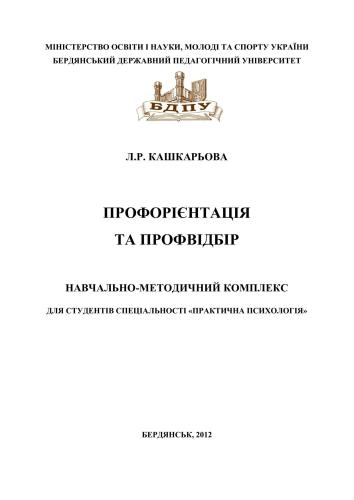 МІНІСТЕРСТВО ОСВІТИ І НАУКИ, МОЛОДІ ТА СПОРТУ УКРАЇНИ
БЕРДЯНСЬКИЙ ДЕРЖАВНИЙ ПЕДАГОГІЧНИЙ УНІВЕРСИТЕТ

БДПУ

Л.Р. КАШКАРЬОВА

ПРОФОРІЄНТАЦІЯ
ТА ПРОФВІДБІР

НАВЧАЛЬНО-МЕТОДИЧНИЙ КОМПЛЕКС

ДЛЯ СТУДЕНТІВ СПЕЦІАЛЬНОСТІ «ПРАКТИЧНА ПСИХОЛОГІЯ»

БЕРДЯНСЬК, 2012